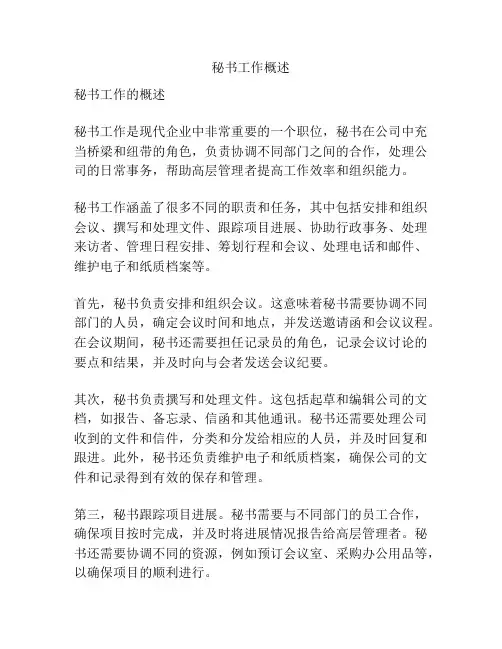 秘书工作概述

秘书工作的概述

秘书工作是现代企业中非常重要的一个职位，秘书在公司中充当桥梁和纽带的角色，负责协调不同部门之间的合作，处理公司的日常事务，帮助高层管理者提高工作效率和组织能力。

秘书工作涵盖了很多不同的职责和任务，其中包括安排和组织会议、撰写和处理文件、跟踪项目进展、协助行政事务、处理来访者、管理日程安排、筹划行程和会议、处理电话和邮件、维护电子和纸质档案等。

首先，秘书负责安排和组织会议。这意味着秘书需要协调不同部门的人员，确定会议时间和地点，并发送邀请函和会议议程。在会议期间，秘书还需要担任记录员的角色，记录会议讨论的要点和结果，并及时向与会者发送会议纪要。

其次，秘书负责撰写和处理文件。这包括起草和编辑公司的文档，如报告、备忘录、信函和其他通讯。秘书还需要处理公司收到的文件和信件，分类和分发给相应的人员，并及时回复和跟进。此外，秘书还负责维护电子和纸质档案，确保公司的文件和记录得到有效的保存和管理。

第三，秘书跟踪项目进展。秘书需要与不同部门的员工合作，确保项目按时完成，并及时将进展情况报告给高层管理者。秘书还需要协调不同的资源，例如预订会议室、采购办公用品等，以确保项目的顺利进行。